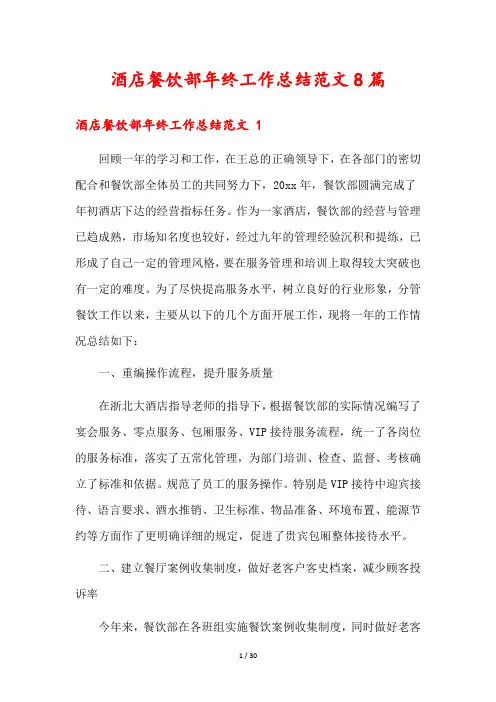 酒店餐饮部年终工作总结范文8篇

酒店餐饮部年终工作总结范文 1

回顾一年的学习和工作，在王总的正确领导下，在各部门的密切配合和餐饮部全体员工的共同努力下，20xx年，餐饮部圆满完成了年初酒店下达的经营指标任务。作为一家酒店，餐饮部的经营与管理已趋成熟，市场知名度也较好，经过九年的管理经验沉积和提练，已形成了自己一定的管理风格，要在服务管理和培训上取得较大突破也有一定的难度。为了尽快提高服务水平，树立良好的行业形象，分管餐饮工作以来，主要从以下的几个方面开展工作，现将一年的工作情况总结如下：

一、重编操作流程，提升服务质量

在浙北大酒店指导老师的指导下，根据餐饮部的实际情况编写了宴会服务、零点服务、包厢服务、VIP接待服务流程，统一了各岗位的服务标准，落实了五常化管理，为部门培训、检查、监督、考核确立了标准和依据。规范了员工的服务操作。特别是VIP接待中迎宾接待、语言要求、酒水推销、卫生标准、物品准备、环境布置、能源节约等方面作了更明确详细的规定，促进了贵宾包厢整体接待水平。

二、建立餐厅案例收集制度，做好老客户客史档案，减少顾客投诉率

今年来，餐饮部在各班组实施餐饮案例收集制度，同时做好老客

1 / 30